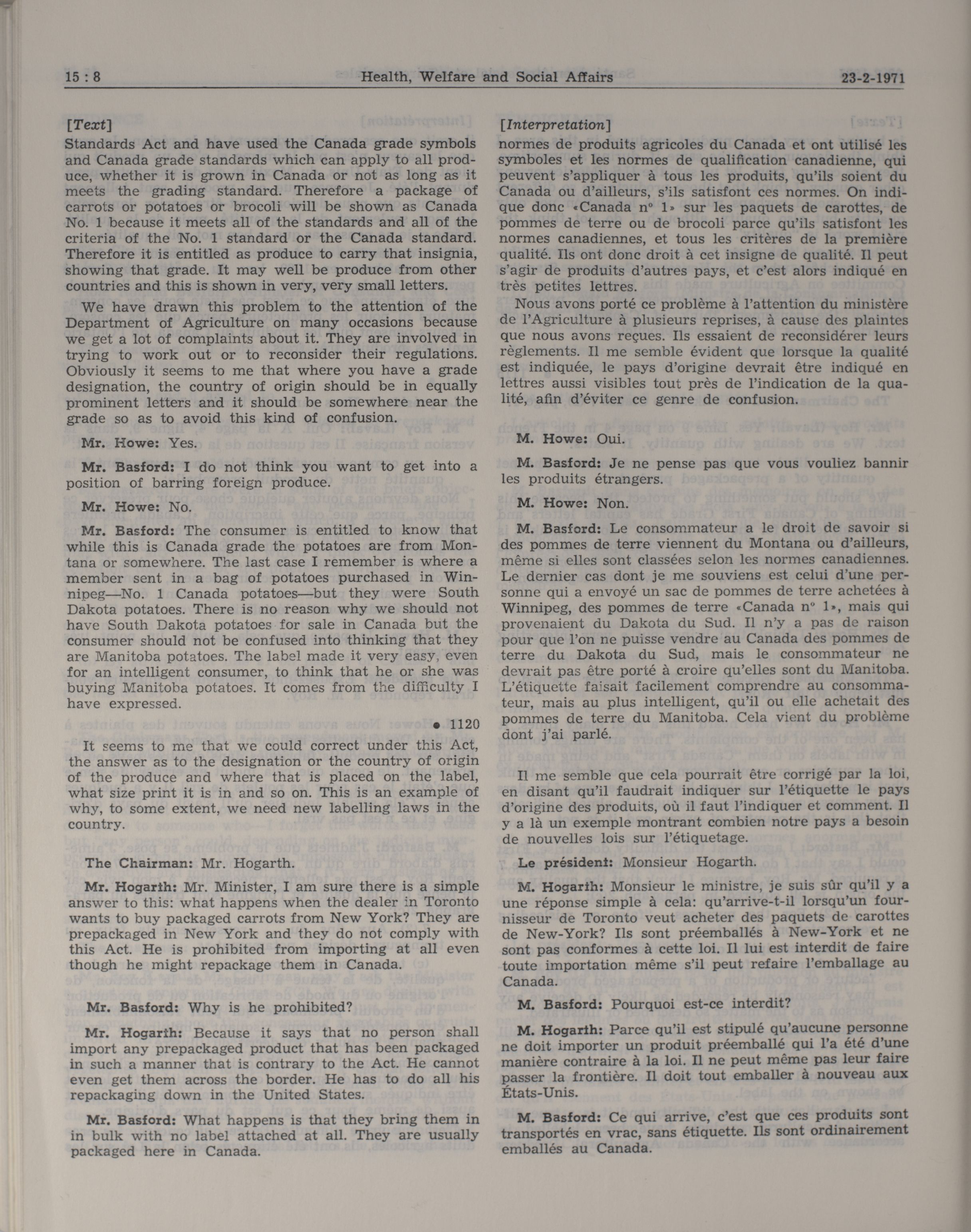 15 : 8 Health, Welfare and Social Affairs 23-2-1971

[Text]

Standards Act and have used the Canada grade symbols and Canada grade standards which can apply to all produce, whether it is grown in Canada or not as long as it meets the grading standard. Therefore a package of carrots or potatoes or brocoli will be shown as Canada No. 1 because it meets all of the standards and all of the criteria of the No. 1 standard or the Canada standard. Therefore it is entitled as produce to carry that insignia, showing that grade. It may well be produce from other countries and this is shown in very, very small letters.

We have drawn this problem to the attention of the Department of Agriculture on many occasions because we get a lot of complaints about it. They are involved in trying to work out or to reconsider their regulations. Obviously it seems to me that where you have a grade designation, the country of origin should be in equally prominent letters and it should be somewhere near the grade so as to avoid this kind of confusion.

Mr. Howe: Yes.

Mr. Basford: I do not think you want to get into a position of barring foreign produce.

Mr. Howe: No.

Mr. Basford: The consumer is entitled to know that while this is Canada grade the potatoes are from Montana or somewhere. The last case I remember is where a member sent in a bag of potatoes purchased in Winnipeg—No. 1 Canada potatoes—but they were South Dakota potatoes. There is no reason why we should not have South Dakota potatoes for sale in Canada but the consumer should not be confused into thinking that they are Manitoba potatoes. The label made it very easy, even for an intelligent consumer, to think that he or she was buying Manitoba potatoes. It comes from the difficulty I have expressed.

• 1120

It seems to me that we could correct under this Act, the answer as to the designation or the country of origin of the produce and where that is placed on the label, what size print it is in and so on. This is an example of why, to some extent, we need new labelling laws in the country.

The Chairman: Mr. Hogarth.

Mr. Hogarth: Mr. Minister, I am sure there is a simple answer to this: what happens when the dealer in Toronto wants to buy packaged carrots from New York? They are prepackaged in New York and they do not comply with this Act. He is prohibited from importing at all even though he might repackage them in Canada.

Mr. Basford: Why is he prohibited?

Mr. Hogarth: Because it says that no person shall import any prepackaged product that has been packaged in such a manner that is contrary to the Act. He cannot even get them across the border. He has to do all his repackaging down in the United States.

Mr. Basford: What happens is that they bring them in in bulk with no label attached at all. They are usually packaged here in Canada.

[Interpretation]

normes de produits agricoles du Canada et ont utilisé les symboles et les normes de qualification canadienne, qui peuvent s'appliquer à tous les produits, qu'ils soient du Canada ou d'ailleurs, s'ils satisfont ces normes. On indique donc «Canada nº 1» sur les paquets de carottes, de pommes de terre ou de brocoli parce qu'ils satisfont les normes canadiennes, et tous les critères de la première qualité. Ils ont donc droit à cet insigne de qualité. Il peut s'agir de produits d'autres pays, et c'est alors indiqué en très petites lettres.

Nous avons porté ce problème à l'attention du ministère de l'Agriculture à plusieurs reprises, à cause des plaintes que nous avons reçues. Ils essaient de reconsidérer leurs règlements. Il me semble évident que lorsque la qualité est indiquée, le pays d'origine devrait être indiqué en lettres aussi visibles tout près de l'indication de la qualité, afin d'éviter ce genre de confusion.

M. Howe: Oui.

M. Basford: Je ne pense pas que vous vouliez bannir les produits étrangers.

M. Howe: Non.

M. Basford: Le consommateur a le droit de savoir si des pommes de terre viennent du Montana ou d'ailleurs, même si elles sont classées selon les normes canadiennes. Le dernier cas dont je me souviens est celui d'une personne qui a envoyé un sac de pommes de terre achetées à Winnipeg, des pommes de terre «Canada nº 1», mais qui provenaient du Dakota du Sud. Il n'y a pas de raison pour que l'on ne puisse vendre au Canada des pommes de terre du Dakota du Sud, mais le consommateur ne devrait pas être porté à croire qu'elles sont du Manitoba. L'étiquette faisait facilement comprendre au consommateur, mais au plus intelligent, qu'il ou elle achetait des pommes de terre du Manitoba. Cela vient du problème dont j'ai parlé.

Il me semble que cela pourrait être corrigé par la loi, en disant qu'il faudrait indiquer sur l'étiquette le pays d'origine des produits, où il faut l'indiquer et comment. Il y a là un exemple montrant combien notre pays a besoin de nouvelles lois sur l'étiquetage.

Le président: Monsieur Hogarth.

M. Hogarth: Monsieur le ministre, je suis sûr qu'il y a une réponse simple à cela: qu'arrive-t-il lorsqu'un fournisseur de Toronto veut acheter des paquets de carottes de New-York? Ils sont préemballés à New-York et ne sont pas conformes à cette loi. Il lui est interdit de faire toute importation même s'il peut refaire l'emballage au Canada.

M. Basford: Pourquoi est-ce interdit?

M. Hogarth: Parce qu'il est stipulé qu'aucune personne ne doit importer un produit préemballé qui l'a été d'une manière contraire à la loi. Il ne peut même pas leur faire passer la frontière. Il doit tout emballer à nouveau aux États-Unis.

M. Basford: Ce qui arrive, c'est que ces produits sont transportés en vrac, sans étiquette. Ils sont ordinairement emballés au Canada.